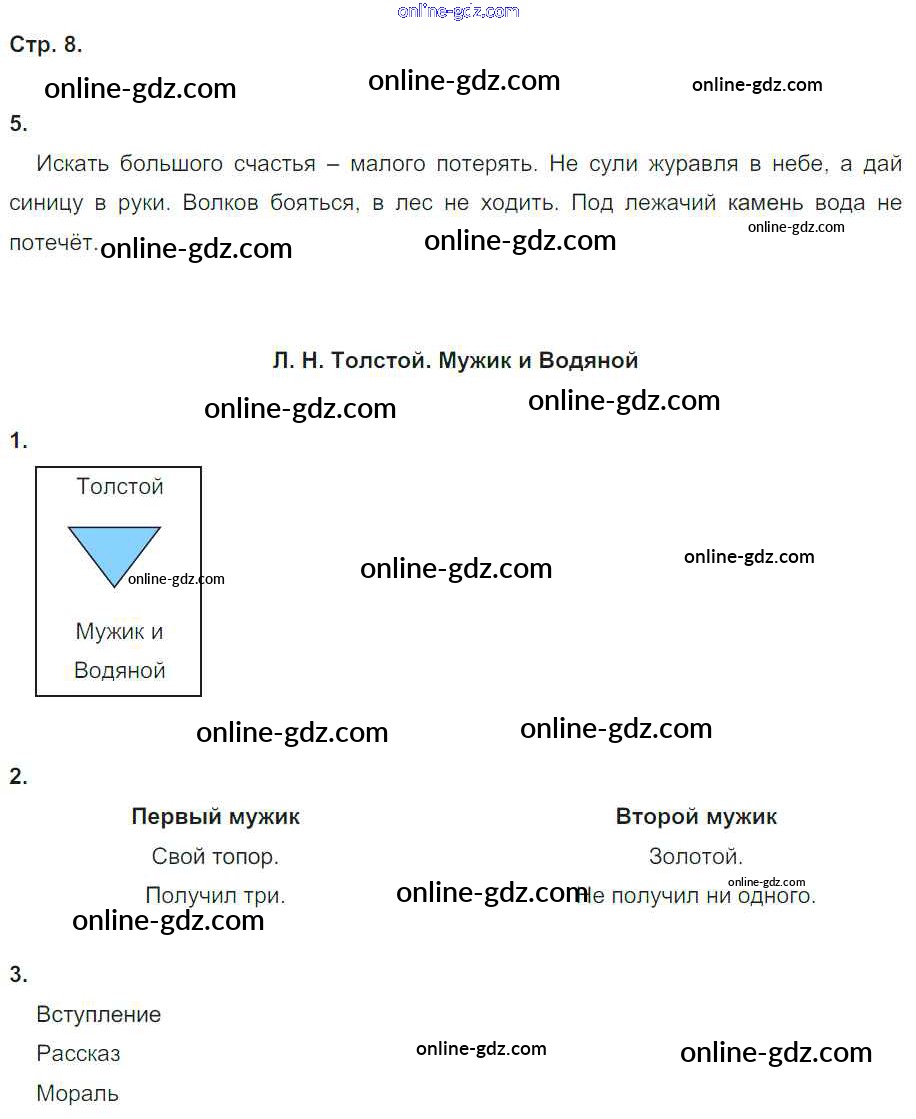 online-gdz.com

Стр. 8.

online-gdz.com online-gdz.com online-gdz.com

5.

Искать большого счастья – малого потерять. Не сули журавля в небе, а дай синицу в руки. Волков бояться, в лес не ходить. Под лежачий камень вода не потечёт. online-gdz.com online-gdz.com online-gdz.com

Л. Н. Толстой. Мужик и Водяной

online-gdz.com online-gdz.com

1.

Толстой

online-gdz.com

Мужик и Водяной

online-gdz.com online-gdz.com

online-gdz.com online-gdz.com

2.

| Первый мужик | Второй мужик |
|---|---|
| Свой топор. | Золотой. |
| Получил три. | Не получил ни одного. |

online-gdz.com online-gdz.com online-gdz.com

3.

Вступление

Рассказ

Мораль

online-gdz.com online-gdz.com